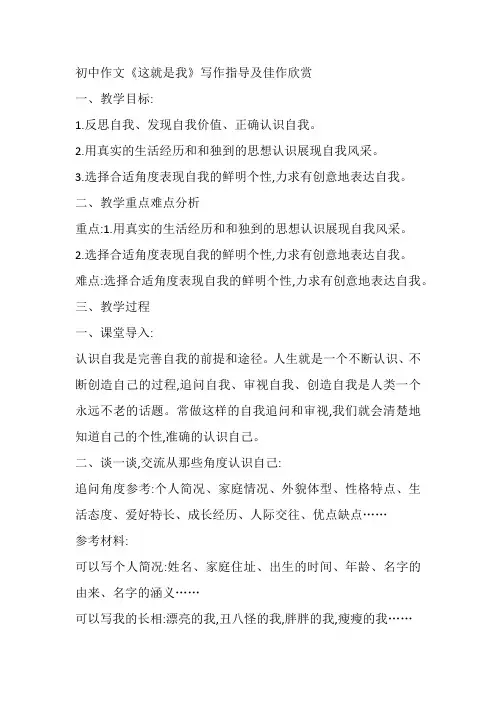 初中作文《这就是我》写作指导及佳作欣赏

一、教学目标:

1.反思自我、发现自我价值、正确认识自我。

2.用真实的生活经历和和独到的思想认识展现自我风采。

3.选择合适角度表现自我的鲜明个性,力求有创意地表达自我。

二、教学重点难点分析

重点:1.用真实的生活经历和和独到的思想认识展现自我风采。

2.选择合适角度表现自我的鲜明个性,力求有创意地表达自我。

难点:选择合适角度表现自我的鲜明个性,力求有创意地表达自我。

三、教学过程

一、课堂导入:

认识自我是完善自我的前提和途径。人生就是一个不断认识、不断创造自己的过程,追问自我、审视自我、创造自我是人类一个永远不老的话题。常做这样的自我追问和审视,我们就会清楚地知道自己的个性,准确的认识自己。

二、谈一谈,交流从那些角度认识自己:

追问角度参考:个人简况、家庭情况、外貌体型、性格特点、生活态度、爱好特长、成长经历、人际交往、优点缺点……

参考材料:

可以写个人简况:姓名、家庭住址、出生的时间、年龄、名字的由来、名字的涵义……

可以写我的长相:漂亮的我,丑八怪的我,胖胖的我,瘦瘦的我……